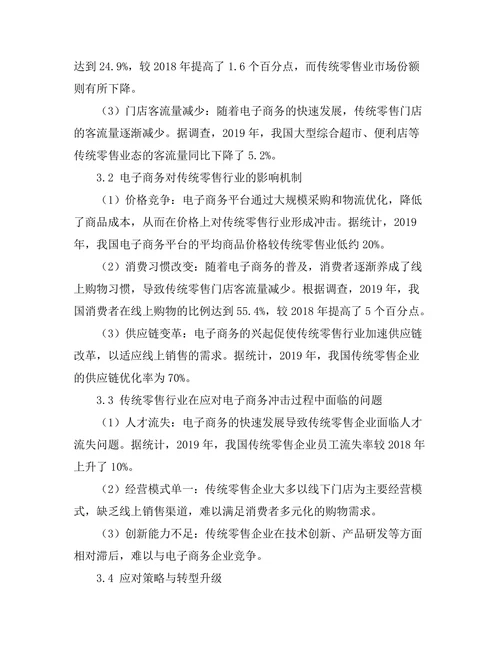 达到 24.9%，较 2018 年提高了 1.6 个百分点，而传统零售业市场份额则有所下降。

（3）门店客流量减少：随着电子商务的快速发展，传统零售门店的客流量逐渐减少。据调查，2019 年，我国大型综合超市、便利店等传统零售业态的客流量同比下降了 5.2%。

3.2 电子商务对传统零售行业的影响机制

（1）价格竞争：电子商务平台通过大规模采购和物流优化，降低了商品成本，从而在价格上对传统零售行业形成冲击。据统计，2019 年，我国电子商务平台的平均商品价格较传统零售业低约 20%。

（2）消费习惯改变：随着电子商务的普及，消费者逐渐养成了线上购物习惯，导致传统零售门店客流量减少。根据调查，2019 年，我国消费者在线上购物的比例达到 55.4%，较 2018 年提高了 5 个百分点。

（3）供应链变革：电子商务的兴起促使传统零售行业加速供应链改革，以适应线上销售的需求。据统计，2019 年，我国传统零售企业的供应链优化率为 70%。

3.3 传统零售行业在应对电子商务冲击过程中面临的问题

（1）人才流失：电子商务的快速发展导致传统零售企业面临人才流失问题。据统计，2019 年，我国传统零售企业员工流失率较 2018 年上升了 10%。

（2）经营模式单一：传统零售企业大多以线下门店为主要经营模式，缺乏线上销售渠道，难以满足消费者多元化的购物需求。

（3）创新能力不足：传统零售企业在技术创新、产品研发等方面相对滞后，难以与电子商务企业竞争。

3.4 应对策略与转型升级